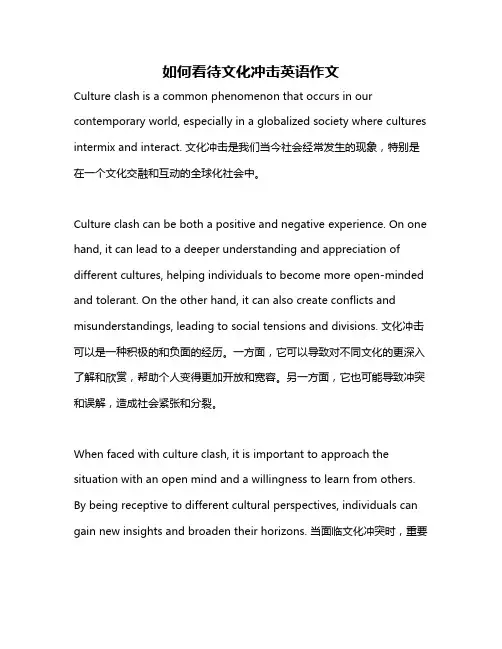 如何看待文化冲击英语作文

Culture clash is a common phenomenon that occurs in our contemporary world, especially in a globalized society where cultures intermix and interact. 文化冲击是我们当今社会经常发生的现象，特别是在一个文化交融和互动的全球化社会中。

Culture clash can be both a positive and negative experience. On one hand, it can lead to a deeper understanding and appreciation of different cultures, helping individuals to become more open-minded and tolerant. On the other hand, it can also create conflicts and misunderstandings, leading to social tensions and divisions. 文化冲击可以是一种积极的和负面的经历。一方面，它可以导致对不同文化的更深入了解和欣赏，帮助个人变得更加开放和宽容。另一方面，它也可能导致冲突和误解，造成社会紧张和分裂。

When faced with culture clash, it is important to approach the situation with an open mind and a willingness to learn from others. By being receptive to different cultural perspectives, individuals can gain new insights and broaden their horizons. 当面临文化冲突时，重要